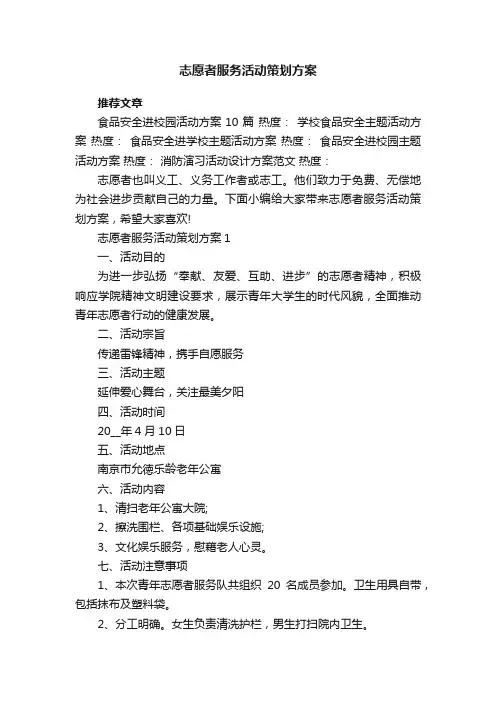 志愿者服务活动策划方案

推荐文章

食品安全进校园活动方案 10 篇 热度： 学校食品安全主题活动方案 热度： 食品安全进学校主题活动方案 热度： 食品安全进校园主题活动方案 热度： 消防演习活动设计方案范文 热度：

志愿者也叫义工、义务工作者或志工。他们致力于免费、无偿地为社会进步贡献自己的力量。下面小编给大家带来志愿者服务活动策划方案，希望大家喜欢!

志愿者服务活动策划方案 1

一、活动目的

为进一步弘扬“奉献、友爱、互助、进步”的志愿者精神，积极响应学院精神文明建设要求，展示青年大学生的时代风貌，全面推动青年志愿者行动的健康发展。

二、活动宗旨

传递雷锋精神，携手自愿服务

三、活动主题

延伸爱心舞台，关注最美夕阳

四、活动时间

20__年 4 月 10 日

五、活动地点

南京市允德乐龄老年公寓

六、活动内容

1、清扫老年公寓大院;

2、擦洗围栏、各项基础娱乐设施;

3、文化娱乐服务，慰藉老人心灵。

七、活动注意事项

1、本次青年志愿者服务队共组织 20 名成员参加。卫生用具自带，包括抹布及塑料袋。

2、分工明确。女生负责清洗护栏，男生打扫院内卫生。